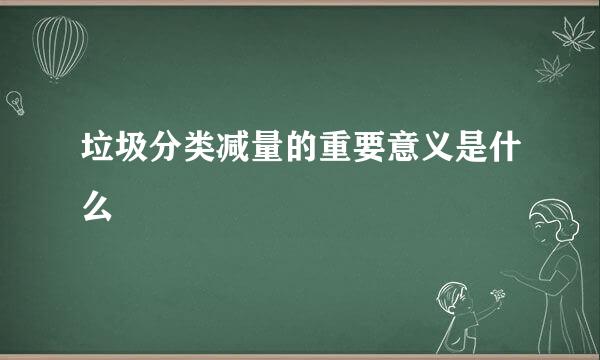 垃圾分类减量的重要意义是什么